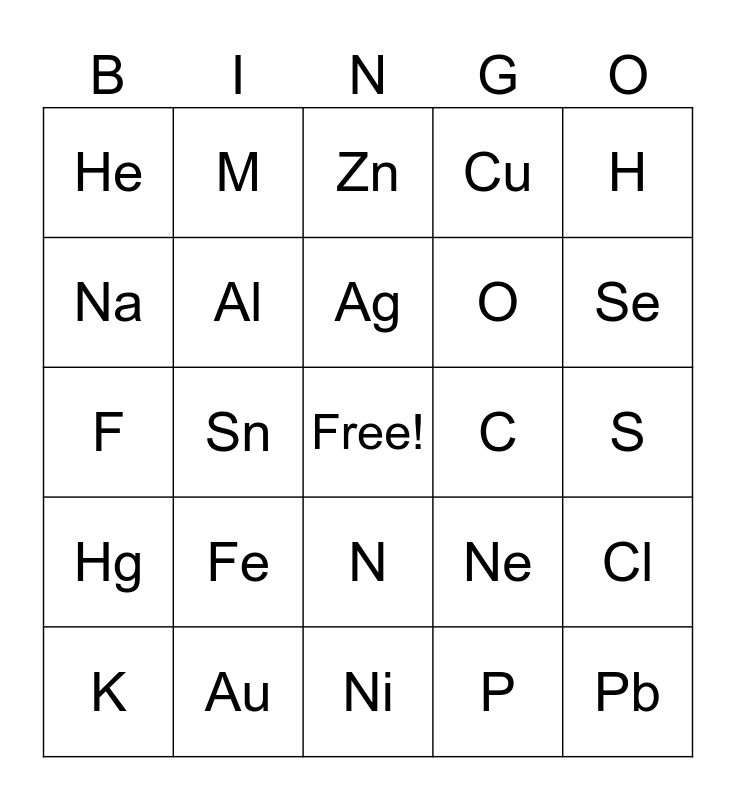 | B | I | N | G | O |
|---|---|---|---|---|
| He | M | Zn | Cu | H |
| Na | Al | Ag | O | Se |
| F | Sn | Free! | C | S |
| Hg | Fe | N | Ne | Cl |
| K | Au | Ni | P | Pb |